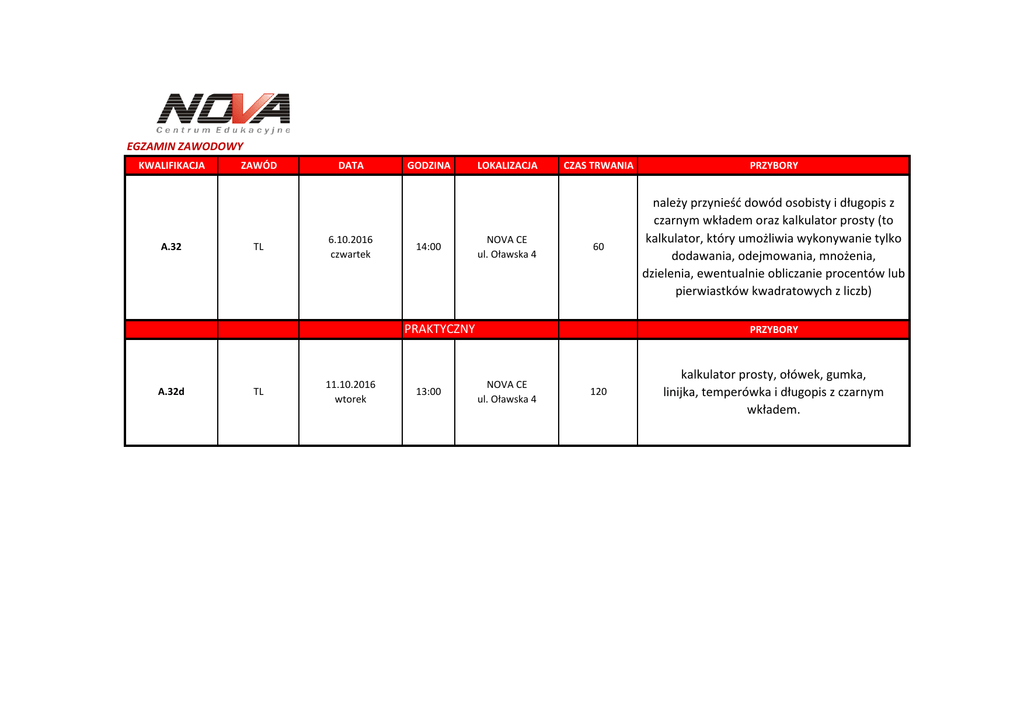 NOVA
Centrum Edukacyjne

EGZAMIN ZAWODOWY

| KWALIFIKACJA | ZAWÓD | DATA | GODZINA | LOKALIZACJA | CZAS TRWANIA | PRZYBORY |
|---|---|---|---|---|---|---|
| A.32 | TL | 6.10.2016 czwartek | 14:00 | NOVA CE ul. Oławska 4 | 60 | należy przynieść dowód osobisty i długopis z czarnym wkładem oraz kalkulator prosty (to kalkulator, który umożliwia wykonywanie tylko dodawania, odejmowania, mnożenia, dzielenia, ewentualnie obliczanie procentów lub pierwiastków kwadratowych z liczb) |
| | | | PRAKTYCZNY | | | PRZYBORY |
| A.32d | TL | 11.10.2016 wtorek | 13:00 | NOVA CE ul. Oławska 4 | 120 | kalkulator prosty, ołówek, gumka, linijka, temperówka i długopis z czarnym wkładem. |